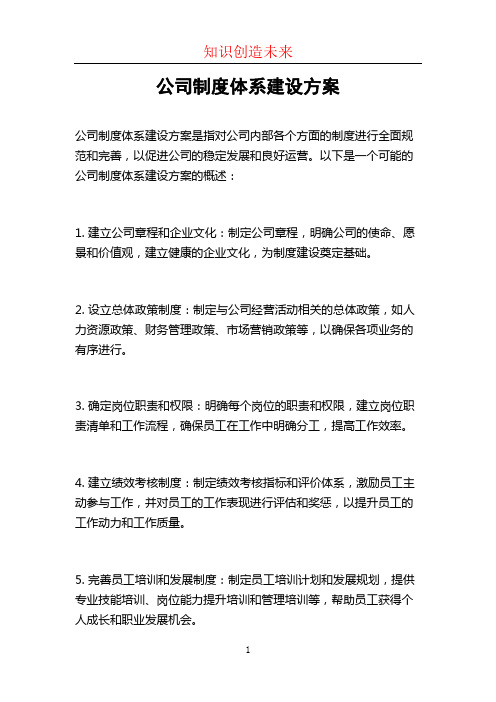 知识创造未来

公司制度体系建设方案

公司制度体系建设方案是指对公司内部各个方面的制度进行全面规范和完善，以促进公司的稳定发展和良好运营。以下是一个可能的公司制度体系建设方案的概述：

1. 建立公司章程和企业文化：制定公司章程，明确公司的使命、愿景和价值观，建立健康的企业文化，为制度建设奠定基础。

2. 设立总体政策制度：制定与公司经营活动相关的总体政策，如人力资源政策、财务管理政策、市场营销政策等，以确保各项业务的有序进行。

3. 确定岗位职责和权限：明确每个岗位的职责和权限，建立岗位职责清单和工作流程，确保员工在工作中明确分工，提高工作效率。

4. 建立绩效考核制度：制定绩效考核指标和评价体系，激励员工主动参与工作，并对员工的工作表现进行评估和奖惩，以提升员工的工作动力和工作质量。

5. 完善员工培训和发展制度：制定员工培训计划和发展规划，提供专业技能培训、岗位能力提升培训和管理培训等，帮助员工获得个人成长和职业发展机会。

1